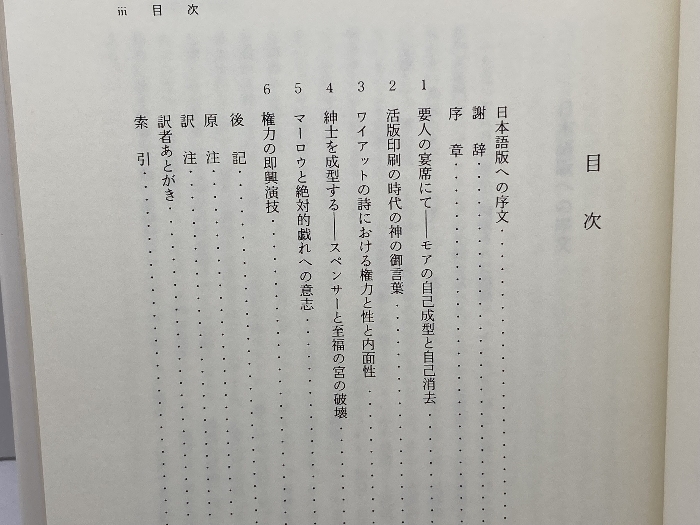 iii 目 次

目 次

日本語版への序文

謝 辞

序 章

1 要人の宴席にて——モアの自己成型と自己消去

2 活版印刷の時代の神の御言葉

3 ワイアットの詩における権力と性と内面性

4 紳士を成型する——スペンサーと至福の宮の破壊

5 マーロウと絶対的戯れへの意志

6 権力の即興演技

後 記

原 注

訳 注

訳者あとがき

索 引